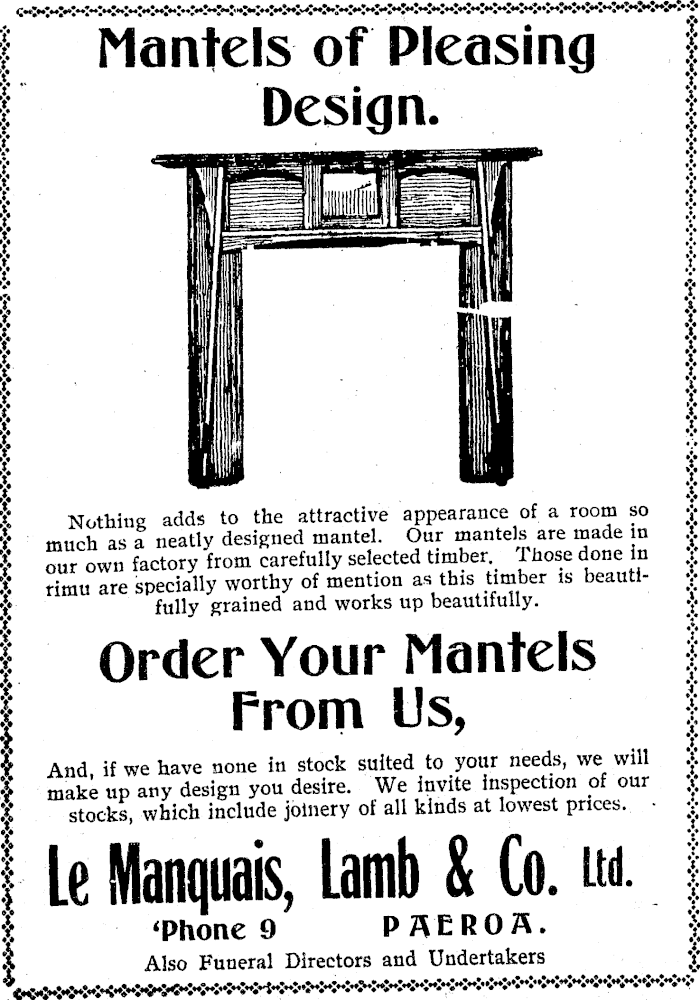 Mantels of Pleasing Design.

Nothing adds to the attractive appearance of a room so much as a neatly designed mantel. Our mantels are made in our own factory from carefully selected timber. Those done in rimu are specially worthy of mention as this timber is beautifully grained and works up beautifully.

Order Your Mantels From Us,

And, if we have none in stock suited to your needs, we will make up any design you desire. We invite inspection of our stocks, which include joinery of all kinds at lowest prices.

Le Manquais, Lamb & Co. Ltd.

'Phone 9 PAEROA.

Also Funeral Directors and Undertakers